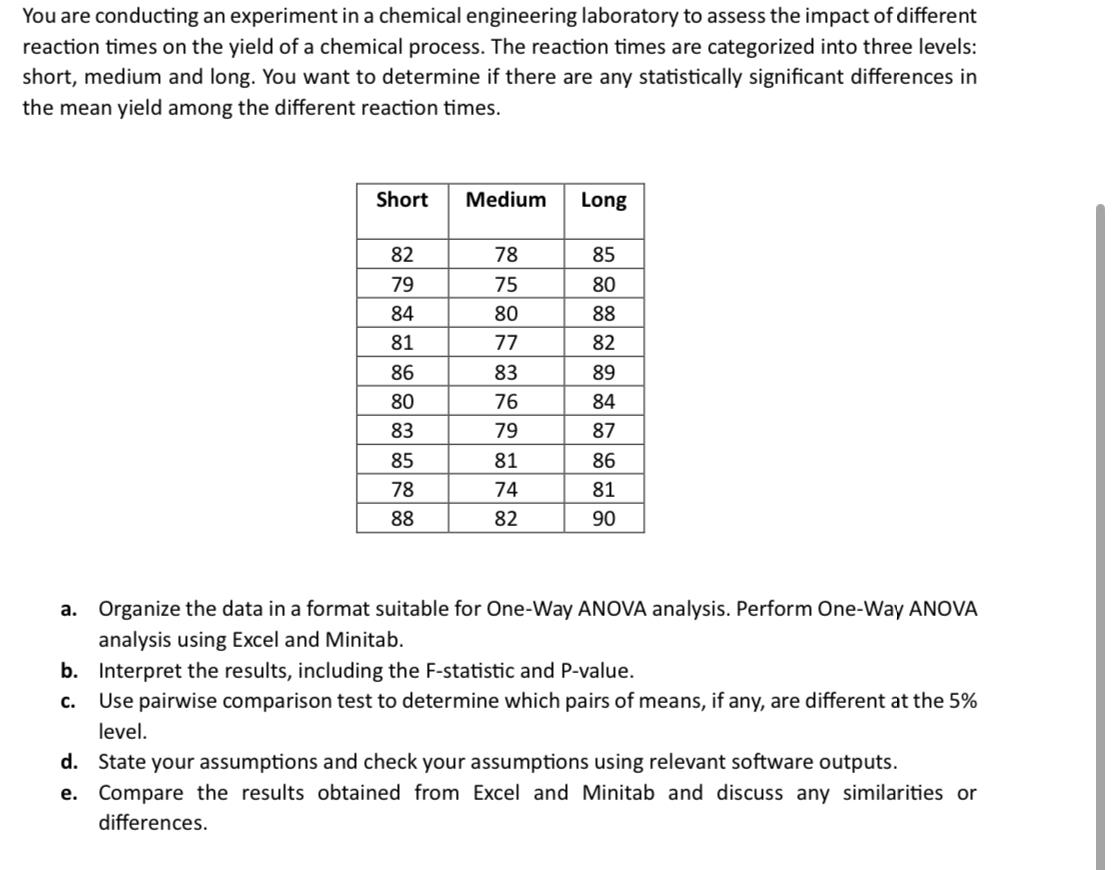 You are conducting an experiment in a chemical engineering laboratory to assess the impact of different reaction times on the yield of a chemical process. The reaction times are categorized into three levels: short, medium and long. You want to determine if there are any statistically significant differences in the mean yield among the different reaction times.

| Short | Medium | Long |
|---|---|---|
| 82 | 78 | 85 |
| 79 | 75 | 80 |
| 84 | 80 | 88 |
| 81 | 77 | 82 |
| 86 | 83 | 89 |
| 80 | 76 | 84 |
| 83 | 79 | 87 |
| 85 | 81 | 86 |
| 78 | 74 | 81 |
| 88 | 82 | 90 |

a. Organize the data in a format suitable for One-Way ANOVA analysis. Perform One-Way ANOVA analysis using Excel and Minitab.
b. Interpret the results, including the F-statistic and P-value.
c. Use pairwise comparison test to determine which pairs of means, if any, are different at the 5% level.
d. State your assumptions and check your assumptions using relevant software outputs.
e. Compare the results obtained from Excel and Minitab and discuss any similarities or differences.